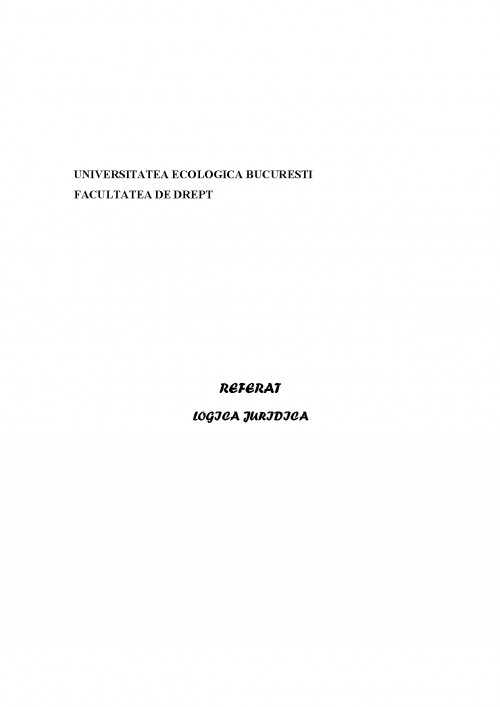 UNIVERSITATEA ECOLOGICA BUCURESTI
FACULTATEA DE DREPT

REFERAT

LOGICA JURIDICA